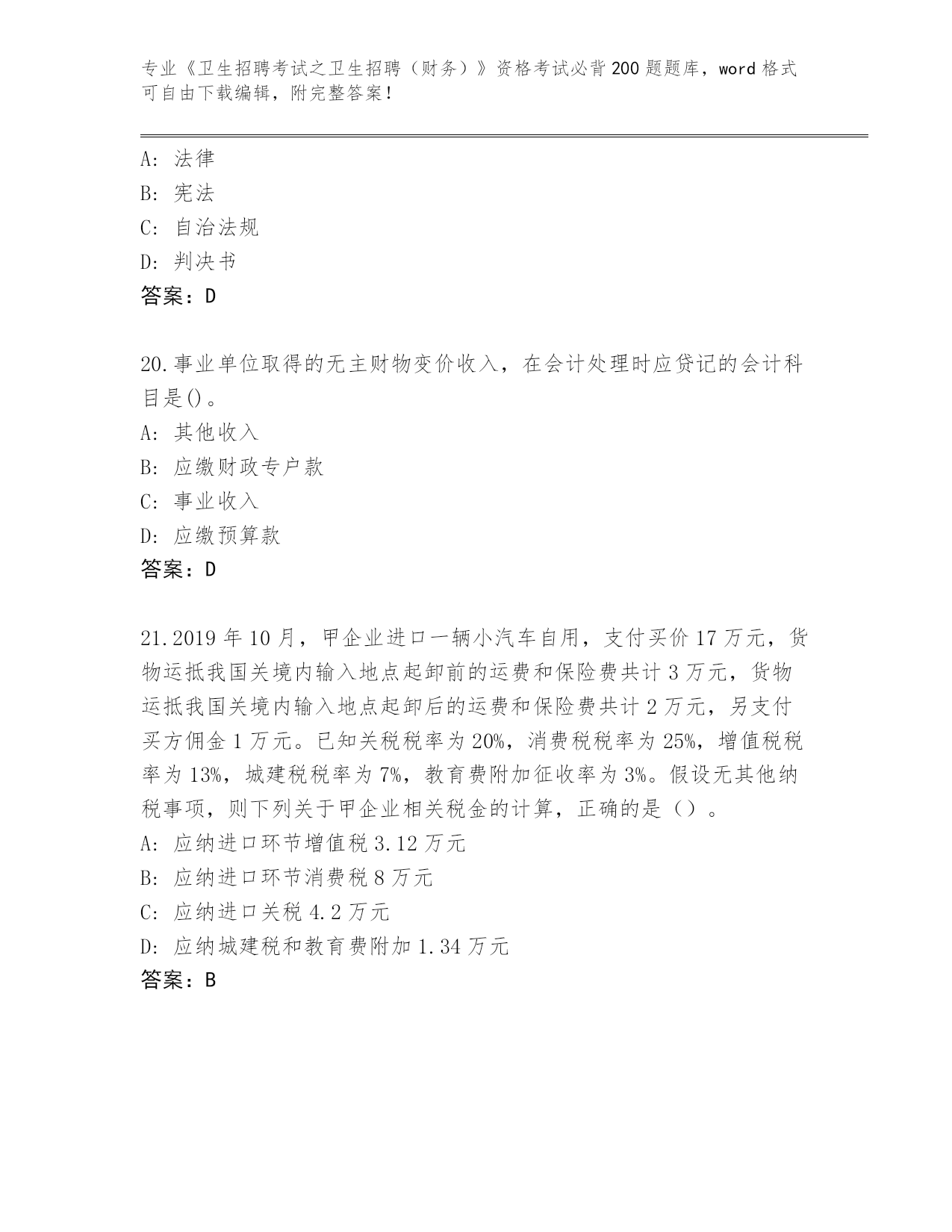 专业《卫生招聘考试之卫生招聘（财务）》资格考试必背200题题库，word格式可自由下载编辑，附完整答案！

A：法律
B：宪法
C：自治法规
D：判决书
答案：D

20.事业单位取得的无主财物变价收入，在会计处理时应贷记的会计科目是()。
A：其他收入
B：应缴财政专户款
C：事业收入
D：应缴预算款
答案：D

21.2019年10月，甲企业进口一辆小汽车自用，支付买价17万元，货物运抵我国关境内输入地点起卸前的运费和保险费共计3万元，货物运抵我国关境内输入地点起卸后的运费和保险费共计2万元，另支付买方佣金1万元。已知关税税率为20%，消费税税率为25%，增值税税率为13%，城建税税率为7%，教育费附加征收率为3%。假设无其他纳税事项，则下列关于甲企业相关税金的计算，正确的是（）。
A：应纳进口环节增值税3.12万元
B：应纳进口环节消费税8万元
C：应纳进口关税4.2万元
D：应纳城建税和教育费附加1.34万元
答案：B